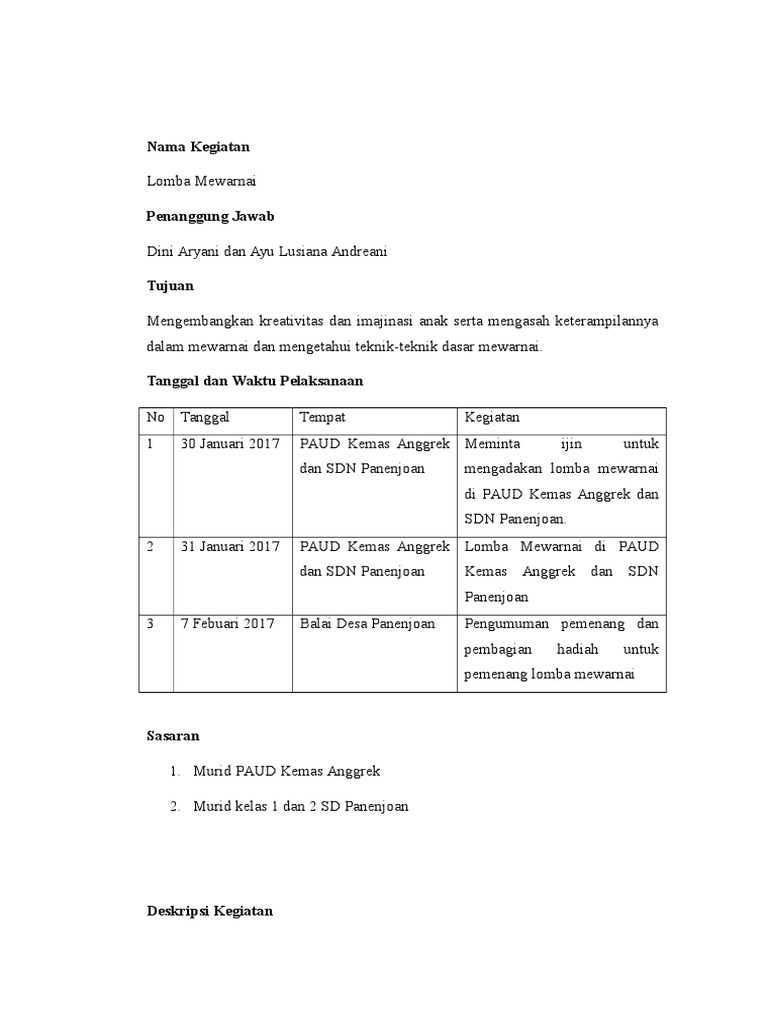 Nama Kegiatan

Lomba Mewarnai

Penanggung Jawab

Dini Aryani dan Ayu Lusiana Andreani

Tujuan

Mengembangkan kreativitas dan imajinasi anak serta mengasah keterampilannya dalam mewarnai dan mengetahui teknik-teknik dasar mewarnai.

Tanggal dan Waktu Pelaksanaan

| No | Tanggal | Tempat | Kegiatan |
|---|---|---|---|
| 1 | 30 Januari 2017 | PAUD Kemas Anggrek dan SDN Panenjoan | Meminta ijin untuk mengadakan lomba mewarnai di PAUD Kemas Anggrek dan SDN Panenjoan. |
| 2 | 31 Januari 2017 | PAUD Kemas Anggrek dan SDN Panenjoan | Lomba Mewarnai di PAUD Kemas Anggrek dan SDN Panenjoan |
| 3 | 7 Febuari 2017 | Balai Desa Panenjoan | Pengumuman pemenang dan pembagian hadiah untuk pemenang lomba mewarnai |

Sasaran

1. Murid PAUD Kemas Anggrek
2. Murid kelas 1 dan 2 SD Panenjoan

Deskripsi Kegiatan